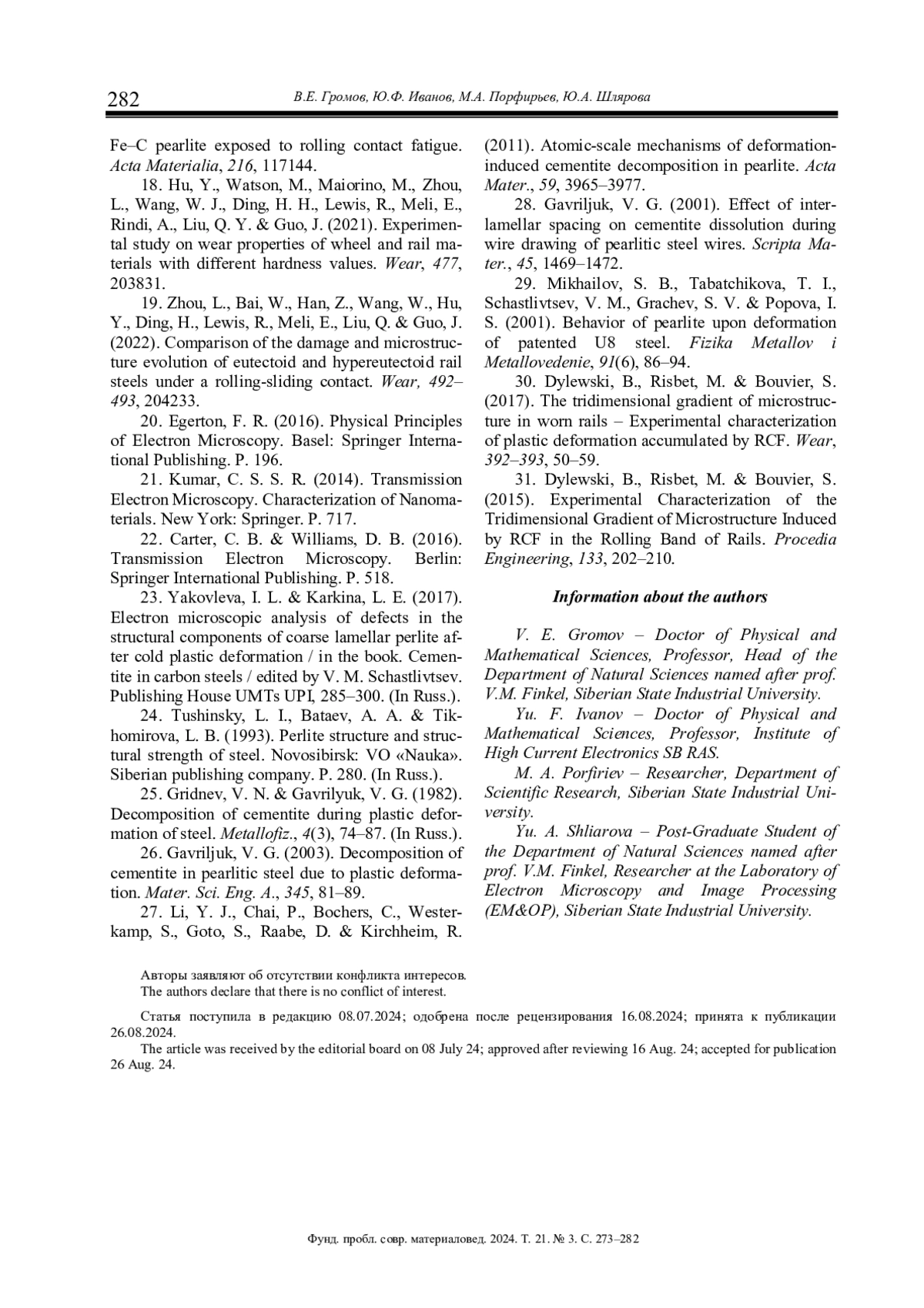 282 В.Е. Громов, Ю.Ф. Иванов, М.А. Порфирьев, Ю.А. Шлярова

Fe–C pearlite exposed to rolling contact fatigue. Acta Materialia, 216, 117144.

18. Hu, Y., Watson, M., Maiorino, M., Zhou, L., Wang, W. J., Ding, H. H., Lewis, R., Meli, E., Rindi, A., Liu, Q. Y. & Guo, J. (2021). Experimental study on wear properties of wheel and rail materials with different hardness values. Wear, 477, 203831.

19. Zhou, L., Bai, W., Han, Z., Wang, W., Hu, Y., Ding, H., Lewis, R., Meli, E., Liu, Q. & Guo, J. (2022). Comparison of the damage and microstructure evolution of eutectoid and hypereutectoid rail steels under a rolling-sliding contact. Wear, 492–493, 204233.

20. Egerton, F. R. (2016). Physical Principles of Electron Microscopy. Basel: Springer International Publishing. P. 196.

21. Kumar, C. S. S. R. (2014). Transmission Electron Microscopy. Characterization of Nanomaterials. New York: Springer. P. 717.

22. Carter, C. B. & Williams, D. B. (2016). Transmission Electron Microscopy. Berlin: Springer International Publishing. P. 518.

23. Yakovleva, I. L. & Karkina, L. E. (2017). Electron microscopic analysis of defects in the structural components of coarse lamellar perlite after cold plastic deformation / in the book. Cementite in carbon steels / edited by V. M. Schastlivtsev. Publishing House UMTs UPI, 285–300. (In Russ.).

24. Tushinsky, L. I., Bataev, A. A. & Tikhomirova, L. B. (1993). Perlite structure and structural strength of steel. Novosibirsk: VO «Nauka». Siberian publishing company. P. 280. (In Russ.).

25. Gridnev, V. N. & Gavrilyuk, V. G. (1982). Decomposition of cementite during plastic deformation of steel. Metallofiz., 4(3), 74–87. (In Russ.).

26. Gavriljuk, V. G. (2003). Decomposition of cementite in pearlitic steel due to plastic deformation. Mater. Sci. Eng. A., 345, 81–89.

27. Li, Y. J., Chai, P., Bochers, C., Westerkamp, S., Goto, S., Raabe, D. & Kirchheim, R. (2011). Atomic-scale mechanisms of deformation-induced cementite decomposition in pearlite. Acta Mater., 59, 3965–3977.

28. Gavriljuk, V. G. (2001). Effect of interlamellar spacing on cementite dissolution during wire drawing of pearlitic steel wires. Scripta Mater., 45, 1469–1472.

29. Mikhailov, S. B., Tabatchikova, T. I., Schastlivtsev, V. M., Grachev, S. V. & Popova, I. S. (2001). Behavior of pearlite upon deformation of patented U8 steel. Fizika Metallov i Metallovedenie, 91(6), 86–94.

30. Dylewski, B., Risbet, M. & Bouvier, S. (2017). The tridimensional gradient of microstructure in worn rails – Experimental characterization of plastic deformation accumulated by RCF. Wear, 392–393, 50–59.

31. Dylewski, B., Risbet, M. & Bouvier, S. (2015). Experimental Characterization of the Tridimensional Gradient of Microstructure Induced by RCF in the Rolling Band of Rails. Procedia Engineering, 133, 202–210.

Information about the authors

V. E. Gromov – Doctor of Physical and Mathematical Sciences, Professor, Head of the Department of Natural Sciences named after prof. V.M. Finkel, Siberian State Industrial University.

Yu. F. Ivanov – Doctor of Physical and Mathematical Sciences, Professor, Institute of High Current Electronics SB RAS.

M. A. Porfiriev – Researcher, Department of Scientific Research, Siberian State Industrial University.

Yu. A. Shliarova – Post-Graduate Student of the Department of Natural Sciences named after prof. V.M. Finkel, Researcher at the Laboratory of Electron Microscopy and Image Processing (EM&OP), Siberian State Industrial University.

Авторы заявляют об отсутствии конфликта интересов.
The authors declare that there is no conflict of interest.

Статья поступила в редакцию 08.07.2024; одобрена после рецензирования 16.08.2024; принята к публикации 26.08.2024.
The article was received by the editorial board on 08 July 24; approved after reviewing 16 Aug. 24; accepted for publication 26 Aug. 24.

Фунд. пробл. совр. материаловед. 2024. Т. 21. № 3. С. 273–282